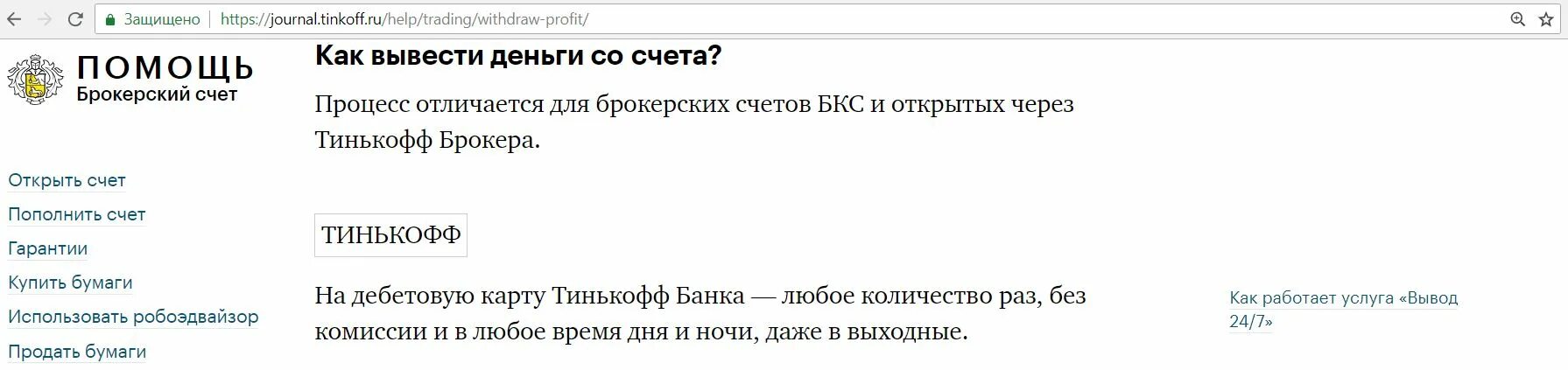 Защищено | https://journal.tinkoff.ru/help/trading/withdraw-profit/

ПОМОЩЬ
Брокерский счет

Открыть счет
Пополнить счет
Гарантии
Купить бумаги
Использовать робоэдвайзор
Продать бумаги

Как вывести деньги со счета?

Процесс отличается для брокерских счетов БКС и открытых через Тинькофф Брокера.

ТИНЬКОФФ

На дебетовую карту Тинькофф Банка — любое количество раз, без комиссии и в любое время дня и ночи, даже в выходные.

Как работает услуга «Вывод 24/7»